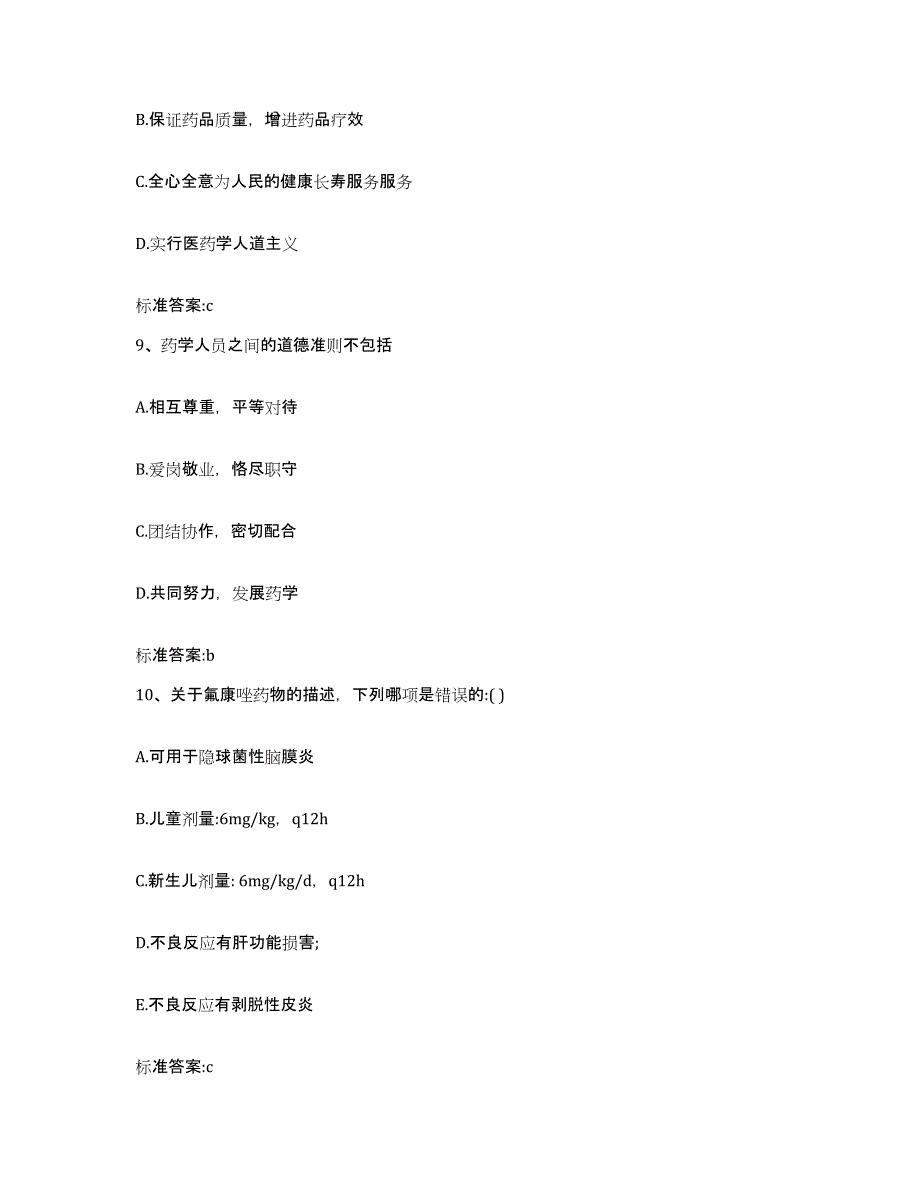 B.保证药品质量，增进药品疗效

C.全心全意为人民的健康长寿服务服务

D.实行医药学人道主义

标准答案:c

9、药学人员之间的道德准则不包括

A.相互尊重，平等对待

B.爱岗敬业，恪尽职守

C.团结协作，密切配合

D.共同努力，发展药学

标准答案:b

10、关于氟康唑药物的描述，下列哪项是错误的:( )

A.可用于隐球菌性脑膜炎

B.儿童剂量:6mg/kg，q12h

C.新生儿剂量: 6mg/kg/d，q12h

D.不良反应有肝功能损害;

E.不良反应有剥脱性皮炎

标准答案:c